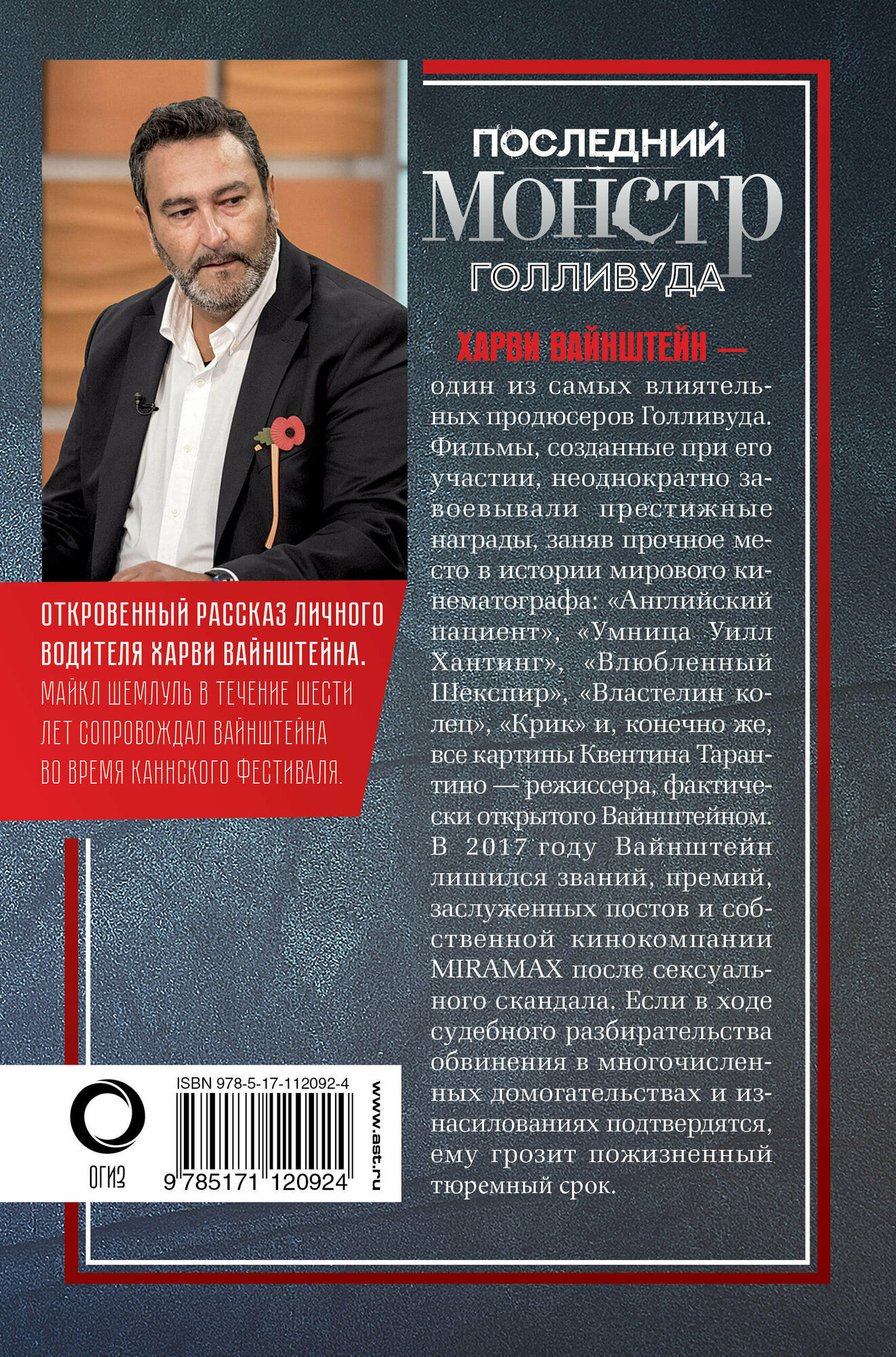 ПОСЛЕДНИЙ
МОНСТР
ГОЛЛИВУДА

ХАРВИ ВАЙНШТЕЙН — один из самых влиятельных продюсеров Голливуда. Фильмы, созданные при его участии, неоднократно завоевывали престижные награды, заняв прочное место в истории мирового кинематографа: «Английский пациент», «Умница Уилл Хантинг», «Влюбленный Шекспир», «Властелин колец», «Крик» и, конечно же, все картины Квентина Тарантино — режиссера, фактически открытого Вайнштейном. В 2017 году Вайнштейн лишился званий, премий, заслуженных постов и собственной кинокомпании MIRAMAX после сексуального скандала. Если в ходе судебного разбирательства обвинения в многочисленных домогательствах и изнасилованиях подтвердятся, ему грозит пожизненный тюремный срок.

ОТКРОВЕННЫЙ РАССКАЗ ЛИЧНОГО ВОДИТЕЛЯ ХАРВИ ВАЙНШТЕЙНА.
МАЙКЛ ШЕМЛУЛЬ В ТЕЧЕНИЕ ШЕСТИ ЛЕТ СОПРОВОЖДАЛ ВАЙНШТЕЙНА ВО ВРЕМЯ КАННСКОГО ФЕСТИВАЛЯ.

ОГИЗ

ISBN 978-5-17-112092-4
9 785171 120924

www.ast.ru